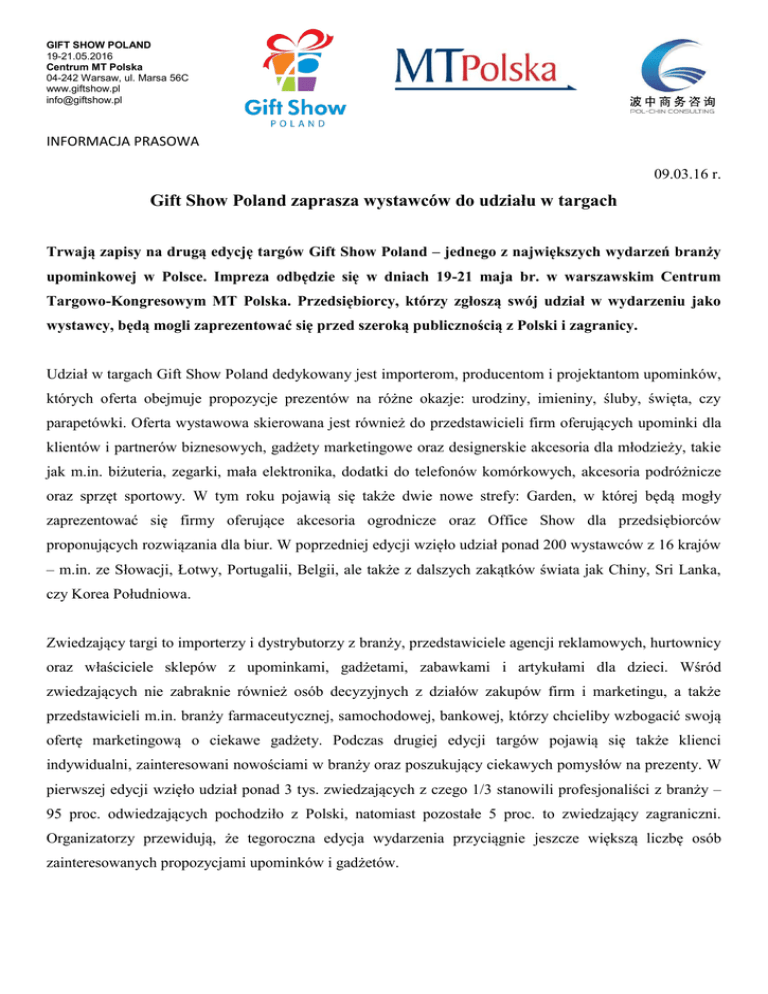 GIFT SHOW POLAND
19-21.05.2016
Centrum MT Polska
04-242 Warsaw, ul. Marsa 56C
www.giftshow.pl
info@giftshow.pl

Gift Show
POLAND

MTPolska

波中商务咨询
POL-CHIN CONSULTING

INFORMACJA PRASOWA

09.03.16 r.

Gift Show Poland zaprasza wystawców do udziału w targach

Trwają zapisy na drugą edycję targów Gift Show Poland – jednego z największych wydarzeń branży upominkowej w Polsce. Impreza odbędzie się w dniach 19-21 maja br. w warszawskim Centrum Targowo-Kongresowym MT Polska. Przedsiębiorcy, którzy zgłoszą swój udział w wydarzeniu jako wystawcy, będą mogli zaprezentować się przed szeroką publicznością z Polski i zagranicy.

Udział w targach Gift Show Poland dedykowany jest importerom, producentom i projektantom upominków, których oferta obejmuje propozycje prezentów na różne okazje: urodziny, imieniny, śluby, święta, czy parapetówki. Oferta wystawowa skierowana jest również do przedstawicieli firm oferujących upominki dla klientów i partnerów biznesowych, gadżety marketingowe oraz designerskie akcesoria dla młodzieży, takie jak m.in. biżuteria, zegarki, mała elektronika, dodatki do telefonów komórkowych, akcesoria podróżnicze oraz sprzęt sportowy. W tym roku pojawią się także dwie nowe strefy: Garden, w której będą mogły zaprezentować się firmy oferujące akcesoria ogrodnicze oraz Office Show dla przedsiębiorców proponujących rozwiązania dla biur. W poprzedniej edycji wzięło udział ponad 200 wystawców z 16 krajów – m.in. ze Słowacji, Łotwy, Portugalii, Belgii, ale także z dalszych zakątków świata jak Chiny, Sri Lanka, czy Korea Południowa.

Zwiedzający targi to importerzy i dystrybutorzy z branży, przedstawiciele agencji reklamowych, hurtownicy oraz właściciele sklepów z upominkami, gadżetami, zabawkami i artykułami dla dzieci. Wśród zwiedzających nie zabraknie również osób decyzyjnych z działów zakupów firm i marketingu, a także przedstawicieli m.in. branży farmaceutycznej, samochodowej, bankowej, którzy chcieliby wzbogacić swoją ofertę marketingową o ciekawe gadżety. Podczas drugiej edycji targów pojawią się także klienci indywidualni, zainteresowani nowościami w branży oraz poszukujący ciekawych pomysłów na prezenty. W pierwszej edycji wzięło udział ponad 3 tys. zwiedzających z czego 1/3 stanowili profesjonaliści z branży – 95 proc. odwiedzających pochodziło z Polski, natomiast pozostałe 5 proc. to zwiedzający zagraniczni. Organizatorzy przewidują, że tegoroczna edycja wydarzenia przyciągnie jeszcze większą liczbę osób zainteresowanych propozycjami upominków i gadżetów.